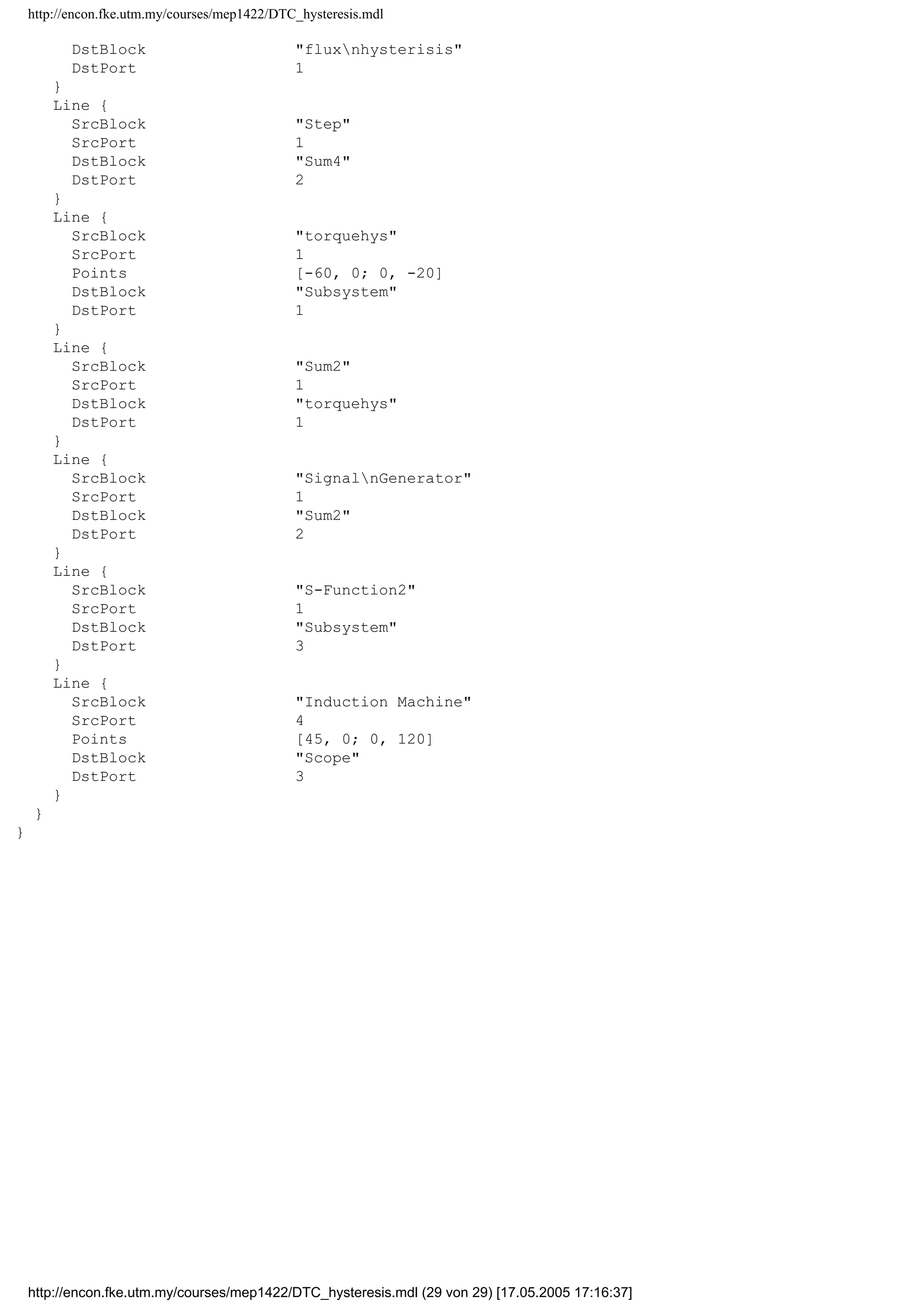 http://encon.fke.utm.my/courses/mep1422/DTC_hysteresis.mdl

DstBlock "flux\nhysterisis"
DstPort 1
}
Line {
SrcBlock "Step"
SrcPort 1
DstBlock "Sum4"
DstPort 2
}
Line {
SrcBlock "torquehys"
SrcPort 1
Points [-60, 0; 0, -20]
DstBlock "Subsystem"
DstPort 1
}
Line {
SrcBlock "Sum2"
SrcPort 1
DstBlock "torquehys"
DstPort 1
}
Line {
SrcBlock "Signal\nGenerator"
SrcPort 1
DstBlock "Sum2"
DstPort 2
}
Line {
SrcBlock "S-Function2"
SrcPort 1
DstBlock "Subsystem"
DstPort 3
}
Line {
SrcBlock "Induction Machine"
SrcPort 4
Points [45, 0; 0, 120]
DstBlock "Scope"
DstPort 3
}
}
}

http://encon.fke.utm.my/courses/mep1422/DTC_hysteresis.mdl (29 von 29) [17.05.2005 17:16:37]